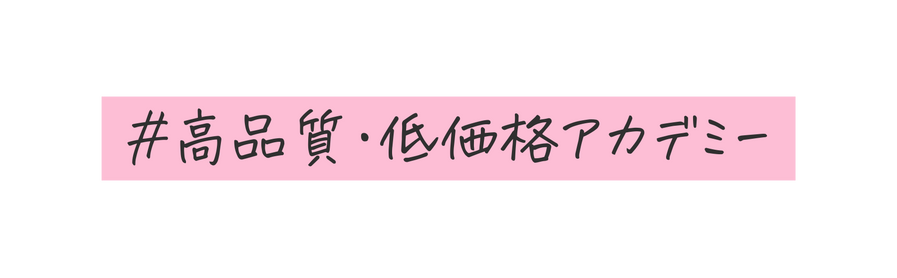 #高品質・低価格アカデミー